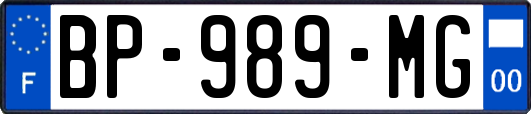 F
BP-989-MG
00